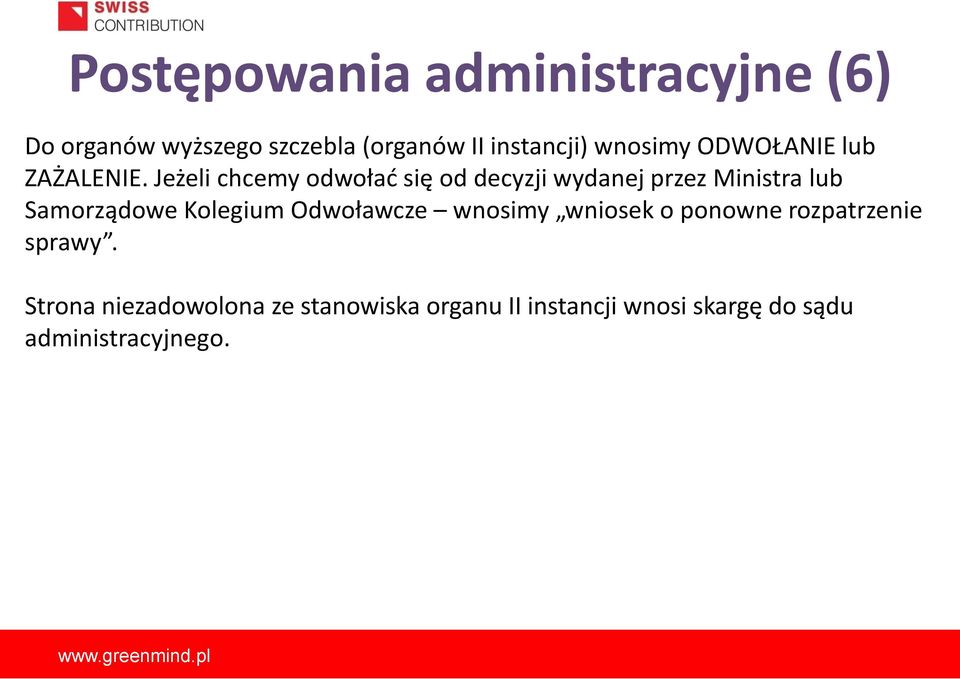 SWISS
CONTRIBUTION

Postępowania administracyjne (6)

Do organów wyższego szczebla (organów II instancji) wnosimy ODWOŁANIE lub ZAŻALENIE. Jeżeli chcemy odwołać się od decyzji wydanej przez Ministra lub Samorządowe Kolegium Odwoławcze – wnosimy „wniosek o ponowne rozpatrzenie sprawy”.

Strona niezadowolona ze stanowiska organu II instancji wnosi skargę do sądu administracyjnego.

www.greenmind.pl